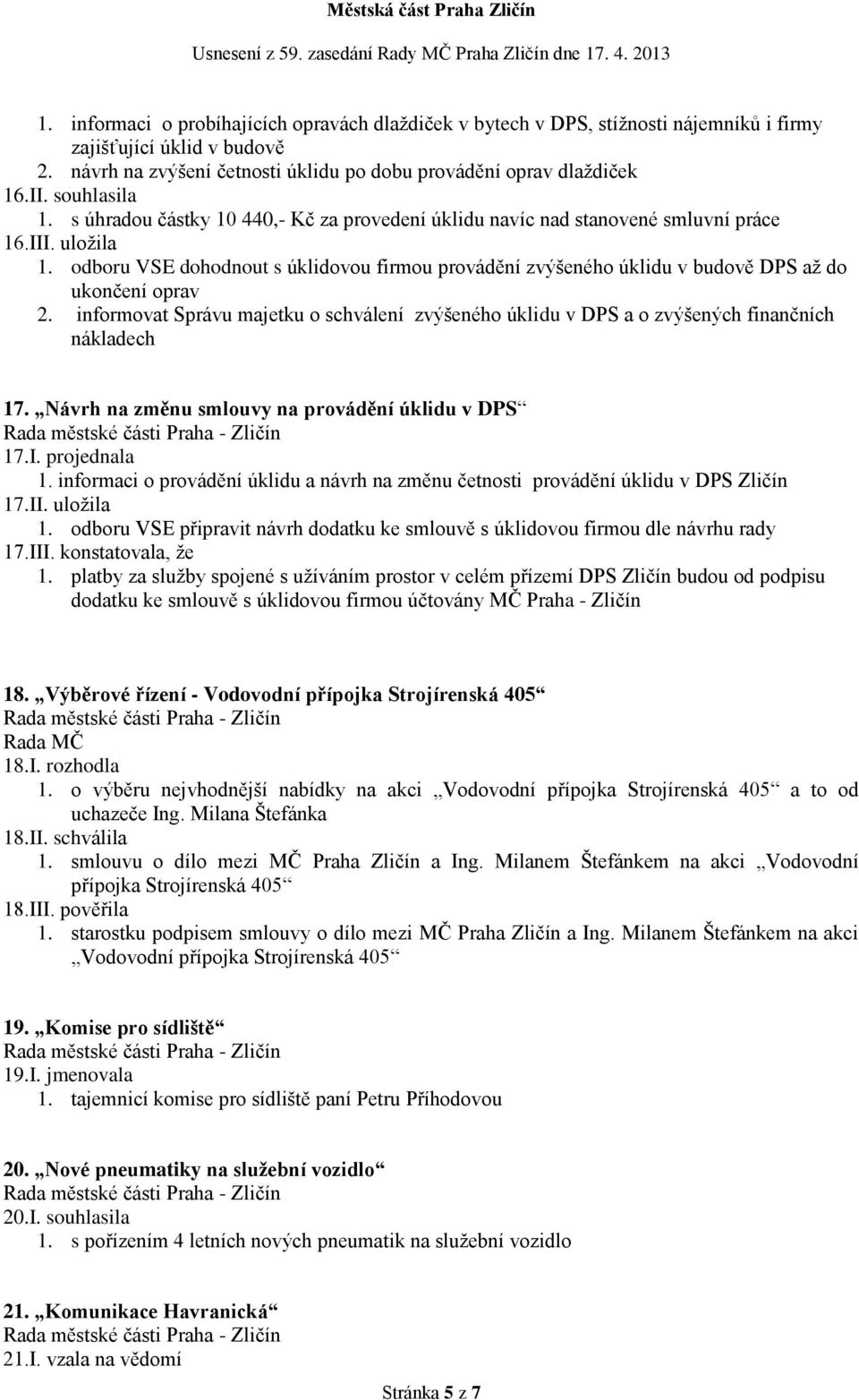 Městská část Praha Zličín

Usnesení z 59. zasedání Rady MČ Praha Zličín dne 17. 4. 2013

1. informaci o probíhajících opravách dlaždiček v bytech v DPS, stížnosti nájemníků i firmy zajišťující úklid v budově
2. návrh na zvýšení četnosti úklidu po dobu provádění oprav dlaždiček
16.II. souhlasila
1. s úhradou částky 10 440,- Kč za provedení úklidu navíc nad stanovené smluvní práce
16.III. uložila
1. odboru VSE dohodnout s úklidovou firmou provádění zvýšeného úklidu v budově DPS až do ukončení oprav
2. informovat Správu majetku o schválení zvýšeného úklidu v DPS a o zvýšených finančních nákladech

17. „Návrh na změnu smlouvy na provádění úklidu v DPS“
Rada městské části Praha - Zličín
17.I. projednala
1. informaci o provádění úklidu a návrh na změnu četnosti provádění úklidu v DPS Zličín
17.II. uložila
1. odboru VSE připravit návrh dodatku ke smlouvě s úklidovou firmou dle návrhu rady
17.III. konstatovala, že
1. platby za služby spojené s užíváním prostor v celém přízemí DPS Zličín budou od podpisu dodatku ke smlouvě s úklidovou firmou účtovány MČ Praha - Zličín

18. „Výběrové řízení - Vodovodní přípojka Strojírenská 405“
Rada městské části Praha - Zličín
Rada MČ
18.I. rozhodla
1. o výběru nejvhodnější nabídky na akci „Vodovodní přípojka Strojírenská 405“ a to od uchazeče Ing. Milana Štefánka
18.II. schválila
1. smlouvu o dílo mezi MČ Praha Zličín a Ing. Milanem Štefánkem na akci „Vodovodní přípojka Strojírenská 405“
18.III. pověřila
1. starostku podpisem smlouvy o dílo mezi MČ Praha Zličín a Ing. Milanem Štefánkem na akci „Vodovodní přípojka Strojírenská 405“

19. „Komise pro sídliště“
Rada městské části Praha - Zličín
19.I. jmenovala
1. tajemnicí komise pro sídliště paní Petru Příhodovou

20. „Nové pneumatiky na služební vozidlo“
Rada městské části Praha - Zličín
20.I. souhlasila
1. s pořízením 4 letních nových pneumatik na služební vozidlo

21. „Komunikace Havranická“
Rada městské části Praha - Zličín
21.I. vzala na vědomí

Stránka 5 z 7